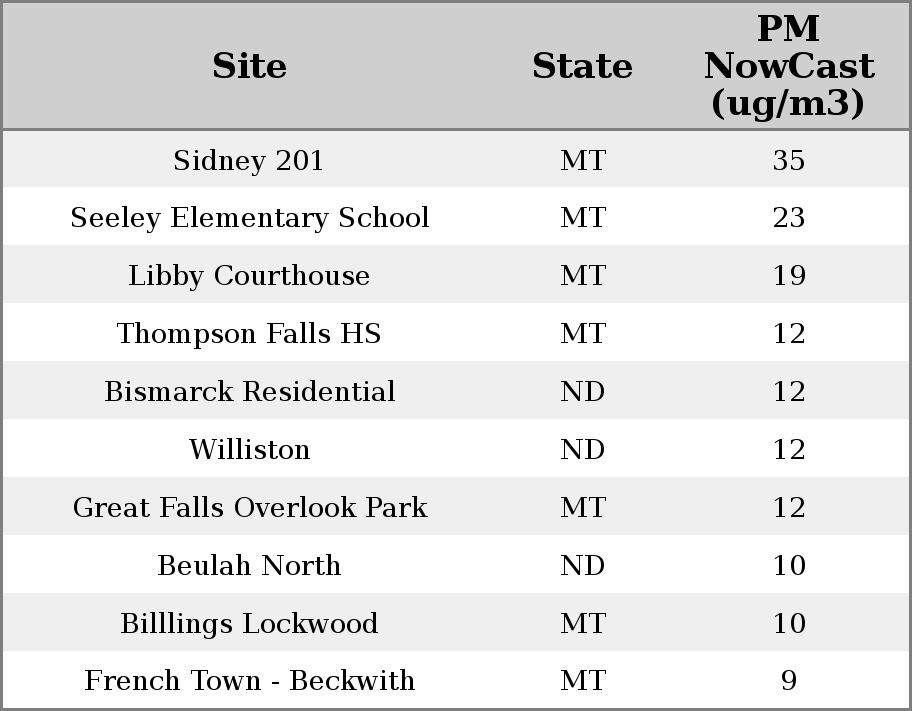 | Site | State | PM NowCast (ug/m3) |
|---|---|---|
| Sidney 201 | MT | 35 |
| Seeley Elementary School | MT | 23 |
| Libby Courthouse | MT | 19 |
| Thompson Falls HS | MT | 12 |
| Bismarck Residential | ND | 12 |
| Williston | ND | 12 |
| Great Falls Overlook Park | MT | 12 |
| Beulah North | ND | 10 |
| Billlings Lockwood | MT | 10 |
| French Town - Beckwith | MT | 9 |